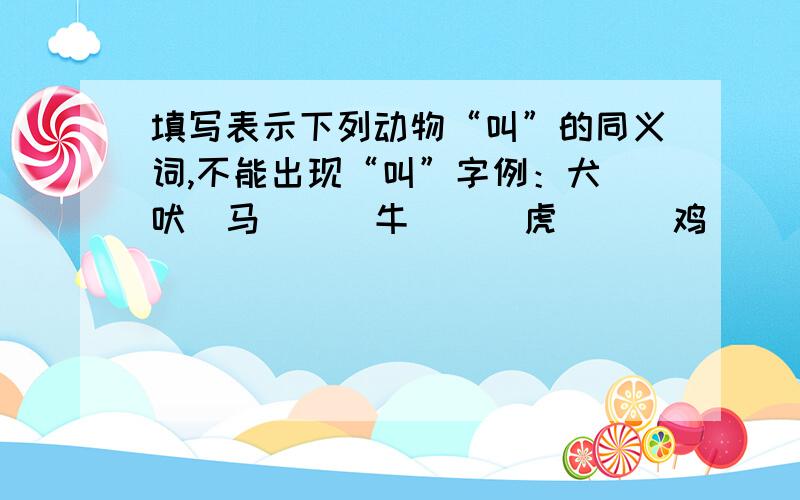 填写表示下列动物“叫”的同义词,不能出现“叫”字例：犬（吠）马（　）牛（　）虎（　）鸡（